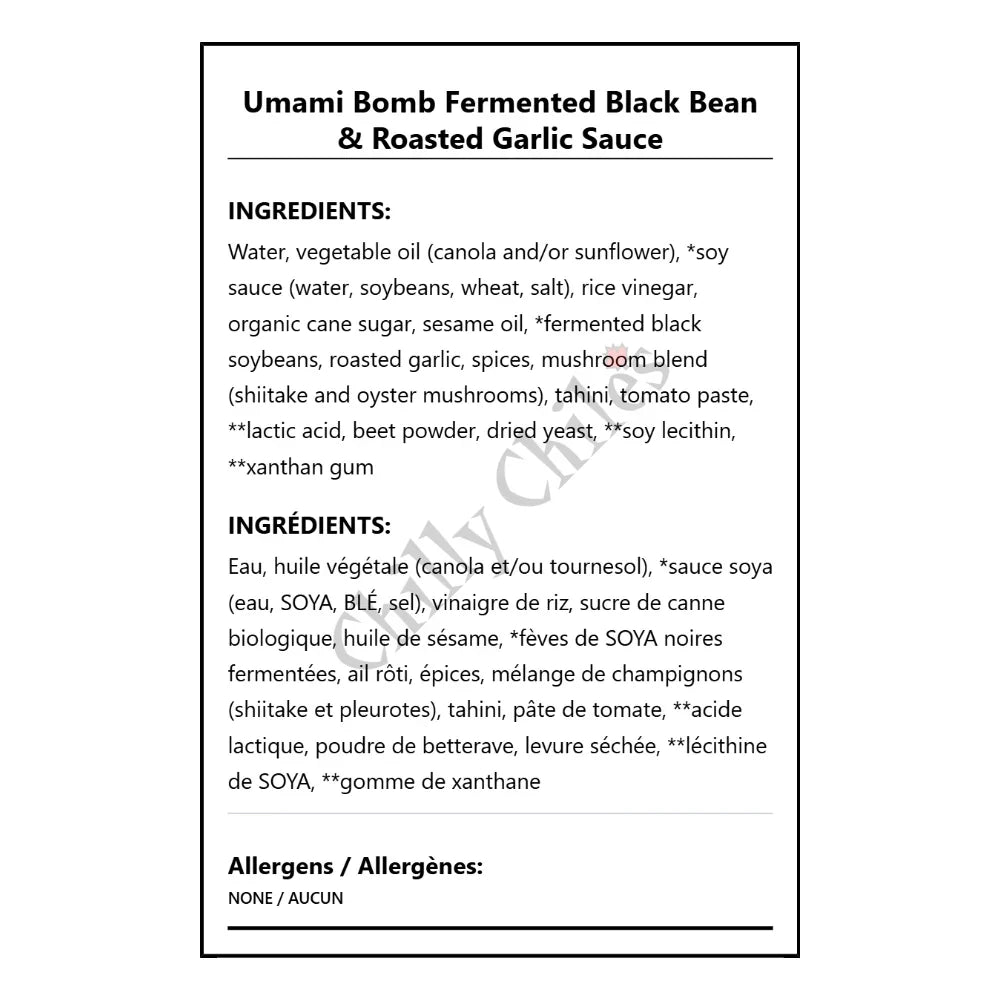 Umami Bomb Fermented Black Bean & Roasted Garlic Sauce

INGREDIENTS:
Water, vegetable oil (canola and/or sunflower), *soy sauce (water, soybeans, wheat, salt), rice vinegar, organic cane sugar, sesame oil, *fermented black soybeans, roasted garlic, spices, mushroom blend (shiitake and oyster mushrooms), tahini, tomato paste, **lactic acid, beet powder, dried yeast, **soy lecithin, **xanthan gum

INGRÉDIENTS:
Eau, huile végétale (canola et/ou tournesol), *sauce soya (eau, SOYA, BLÉ, sel), vinaigre de riz, sucre de canne biologique, huile de sésame, *fèves de SOYA noires fermentées, ail rôti, épices, mélange de champignons (shiitake et pleurotes), tahini, pâte de tomate, **acide lactique, poudre de betterave, levure séchée, **lécithine de SOYA, **gomme de xanthane

Allergens / Allergènes:
NONE / AUCUN

Chilly Chiles